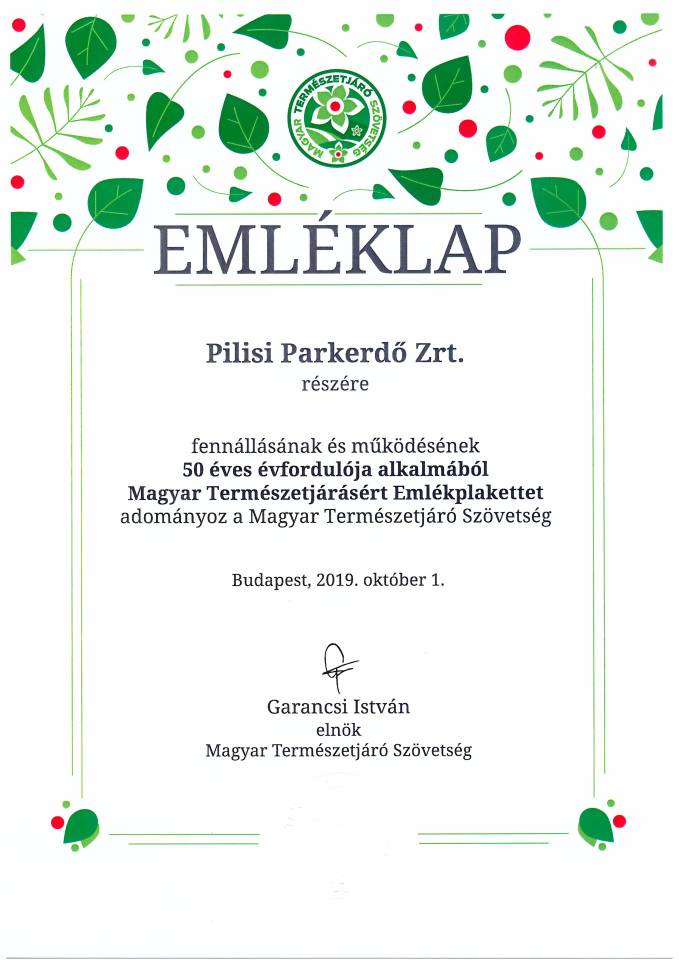 MAGYAR TERMÉSZETJÁRÓ SZÖVETSÉG

EMLÉKLAP

Pilisi Parkerdő Zrt.
részére

fennállásának és működésének
50 éves évfordulója alkalmából
Magyar Természetjárásért Emlékplakettet
adományoz a Magyar Természetjáró Szövetség

Budapest, 2019. október 1.

Garancsi István
elnök
Magyar Természetjáró Szövetség